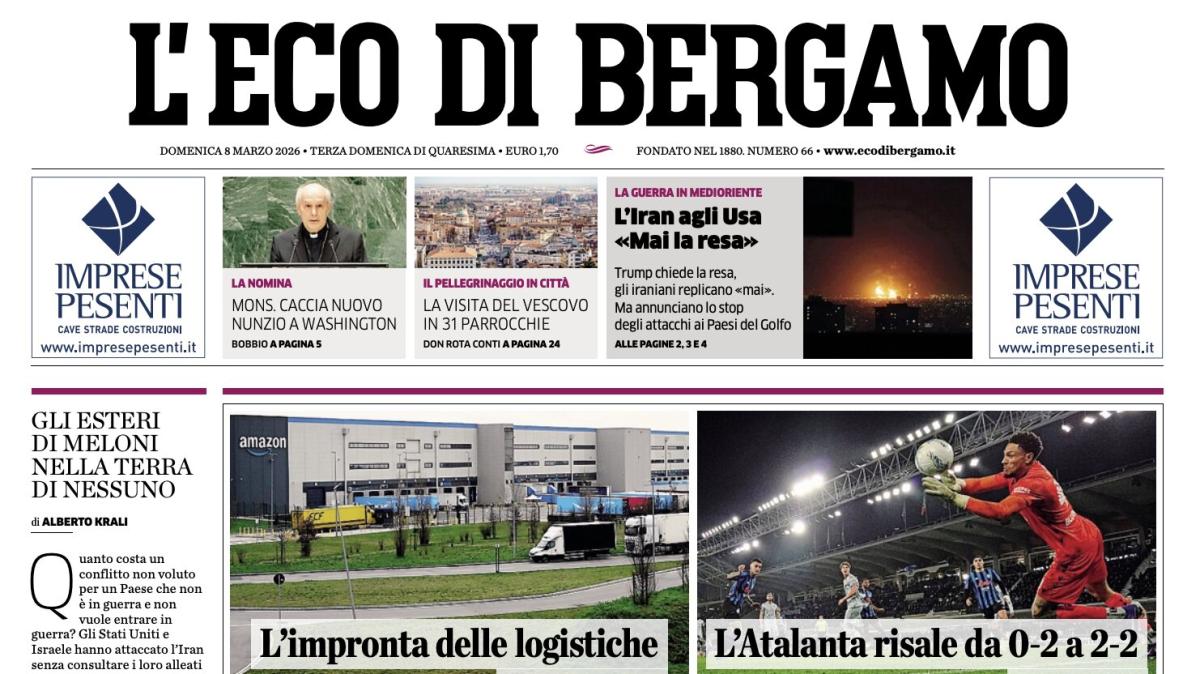 L'ECO DI BERGAMO

DOMENICA 8 MARZO 2026 • TERZA DOMENICA DI QUARESIMA • EURO 1,70

FONDATO NEL 1880. NUMERO 66 • www.ecodibergamo.it

IMPRESE PESENTI
CAVE STRADE COSTRUZIONI
www.impresepesenti.it

LA NOMINA
MONS. CACCIA NUOVO NUNZIO A WASHINGTON
BOBBIO A PAGINA 5

IL PELLEGRINAGGIO IN CITTÀ
LA VISITA DEL VESCOVO IN 31 PARROCCHIE
DON ROTA CONTI A PAGINA 24

LA GUERRA IN MEDIORIENTE
L'Iran agli Usa «Mai la resa»
Trump chiede la resa, gli iraniani replicano «mai». Ma annunciano lo stop degli attacchi ai Paesi del Golfo
ALLE PAGINE 2, 3 E 4

IMPRESE PESENTI
CAVE STRADE COSTRUZIONI
www.impresepesenti.it

GLI ESTERI DI MELONI NELLA TERRA DI NESSUNO
di ALBERTO KRALI

Quanto costa un conflitto non voluto per un Paese che non è in guerra e non vuole entrare in guerra? Gli Stati Uniti e Israele hanno attaccato l'Iran senza consultare i loro alleati

amazon

L'impronta delle logistiche

L'Atalanta risale da 0-2 a 2-2